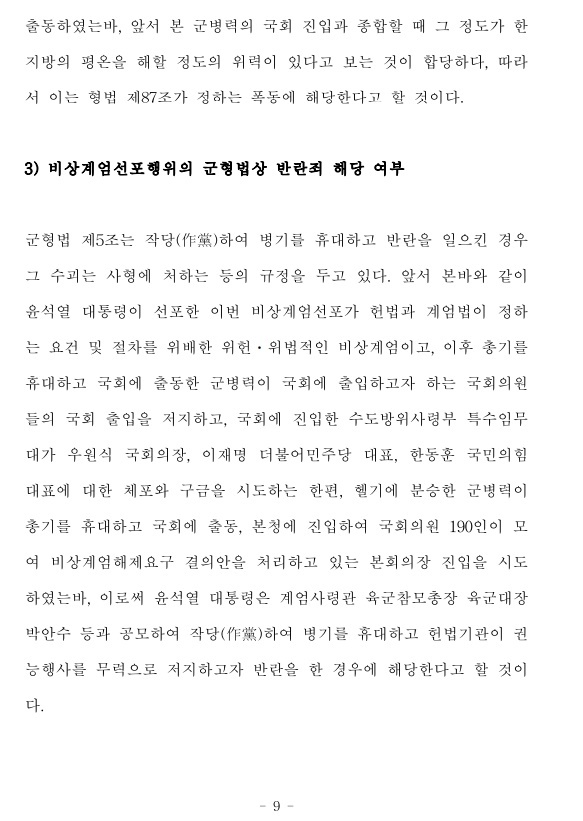 출동하였는바, 앞서 본 군병력의 국회 진입과 종합할 때 그 정도가 한 지방의 평온을 해할 정도의 위력이 있다고 보는 것이 합당하다, 따라서 이는 형법 제87조가 정하는 폭동에 해당한다고 할 것이다.

3) 비상계엄선포행위의 군형법상 반란죄 해당 여부

군형법 제5조는 작당(作黨)하여 병기를 휴대하고 반란을 일으킨 경우 그 수괴는 사형에 처하는 등의 규정을 두고 있다. 앞서 본바와 같이 윤석열 대통령이 선포한 이번 비상계엄선포가 헌법과 계엄법이 정하는 요건 및 절차를 위배한 위헌·위법적인 비상계엄이고, 이후 총기를 휴대하고 국회에 출동한 군병력이 국회에 출입하고자 하는 국회의원들의 국회 출입을 저지하고, 국회에 진입한 수도방위사령부 특수임무대가 우원식 국회의장, 이재명 더불어민주당 대표, 한동훈 국민의힘 대표에 대한 체포와 구금을 시도하는 한편, 헬기에 분승한 군병력이 총기를 휴대하고 국회에 출동, 본청에 진입하여 국회의원 190인이 모여 비상계엄해제요구 결의안을 처리하고 있는 본회의장 진입을 시도하였는바, 이로써 윤석열 대통령은 계엄사령관 육군참모총장 육군대장 박안수 등과 공모하여 작당(作黨)하여 병기를 휴대하고 헌법기관이 권능행사를 무력으로 저지하고자 반란을 한 경우에 해당한다고 할 것이다.

- 9 -